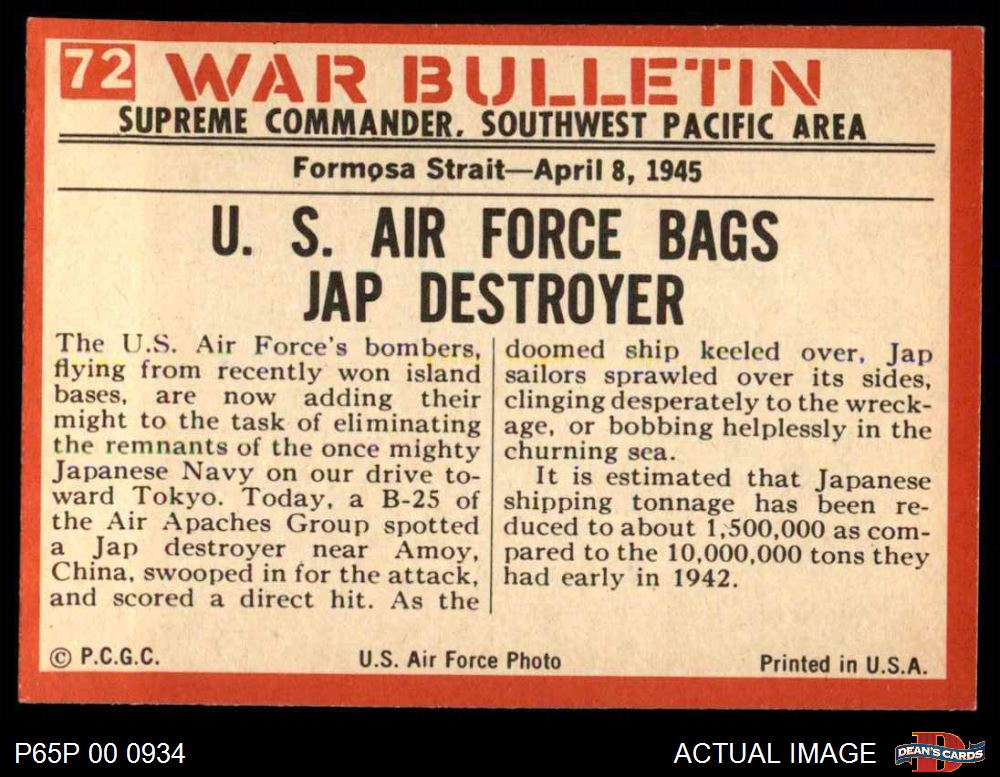 72 WAR BULLETIN
SUPREME COMMANDER, SOUTHWEST PACIFIC AREA

Formosa Strait—April 8, 1945

U. S. AIR FORCE BAGS JAP DESTROYER

The U.S. Air Force's bombers, flying from recently won island bases, are now adding their might to the task of eliminating the remnants of the once mighty Japanese Navy on our drive toward Tokyo. Today, a B-25 of the Air Apaches Group spotted a Jap destroyer near Amoy, China, swooped in for the attack, and scored a direct hit. As the doomed ship keeled over, Jap sailors sprawled over its sides, clinging desperately to the wreckage, or bobbing helplessly in the churning sea.

It is estimated that Japanese shipping tonnage has been reduced to about 1,500,000 as compared to the 10,000,000 tons they had early in 1942.

© P.C.G.C. U.S. Air Force Photo Printed in U.S.A.

P65P 00 0934 ACTUAL IMAGE DEAN'S CARDS